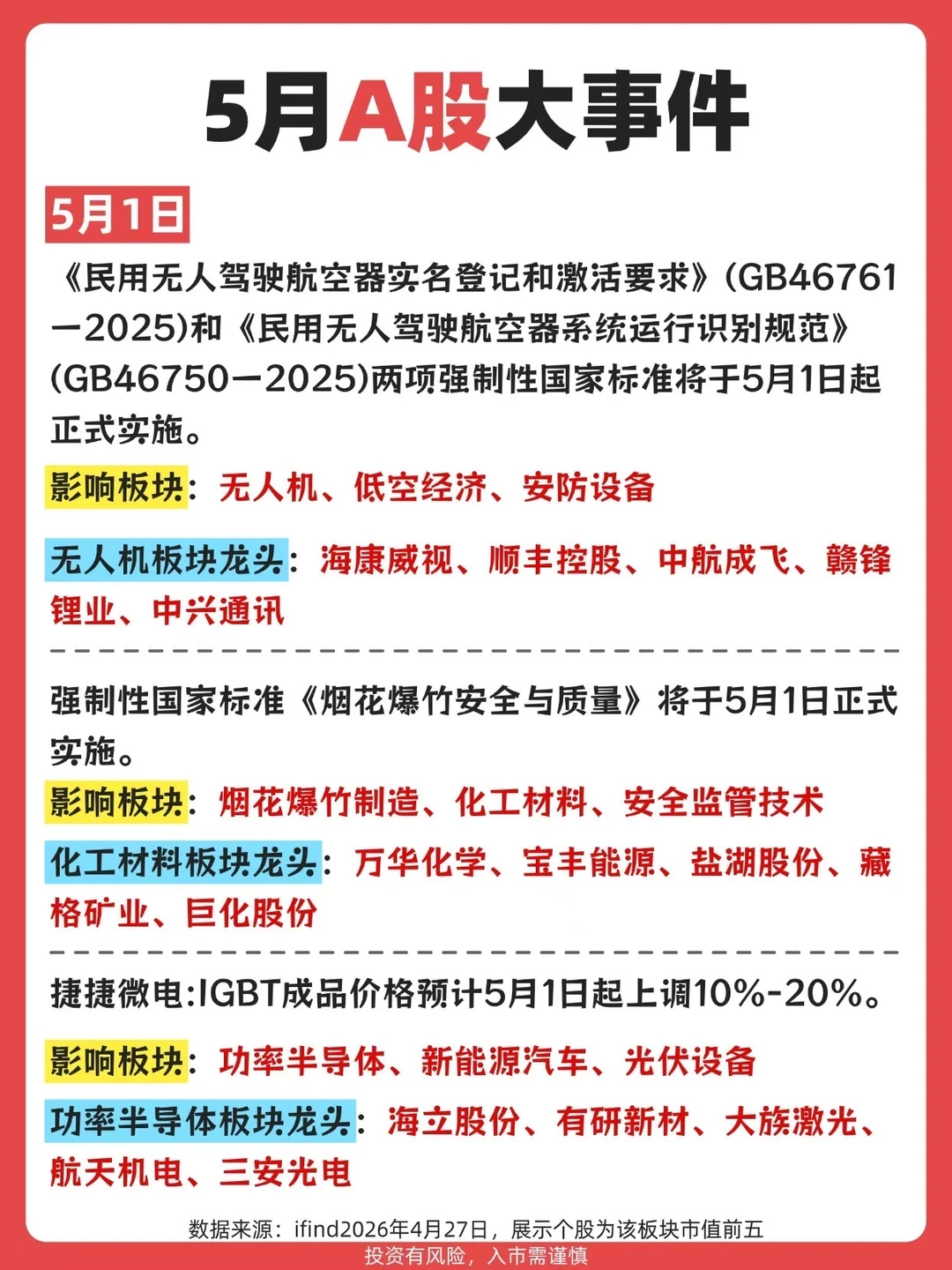 5月A股大事件

5月1日

《民用无人驾驶航空器实名登记和激活要求》(GB46761—2025)和《民用无人驾驶航空器系统运行识别规范》(GB46750—2025)两项强制性国家标准将于5月1日起正式实施。

影响板块：无人机、低空经济、安防设备

无人机板块龙头：海康威视、顺丰控股、中航成飞、赣锋锂业、中兴通讯

强制性国家标准《烟花爆竹安全与质量》将于5月1日正式实施。

影响板块：烟花爆竹制造、化工材料、安全监管技术

化工材料板块龙头：万华化学、宝丰能源、盐湖股份、藏格矿业、巨化股份

捷捷微电:IGBT成品价格预计5月1日起上调10%-20%。

影响板块：功率半导体、新能源汽车、光伏设备

功率半导体板块龙头：海立股份、有研新材、大族激光、航天机电、三安光电

数据来源：ifind2026年4月27日，展示个股为该板块市值前五
投资有风险，入市需谨慎